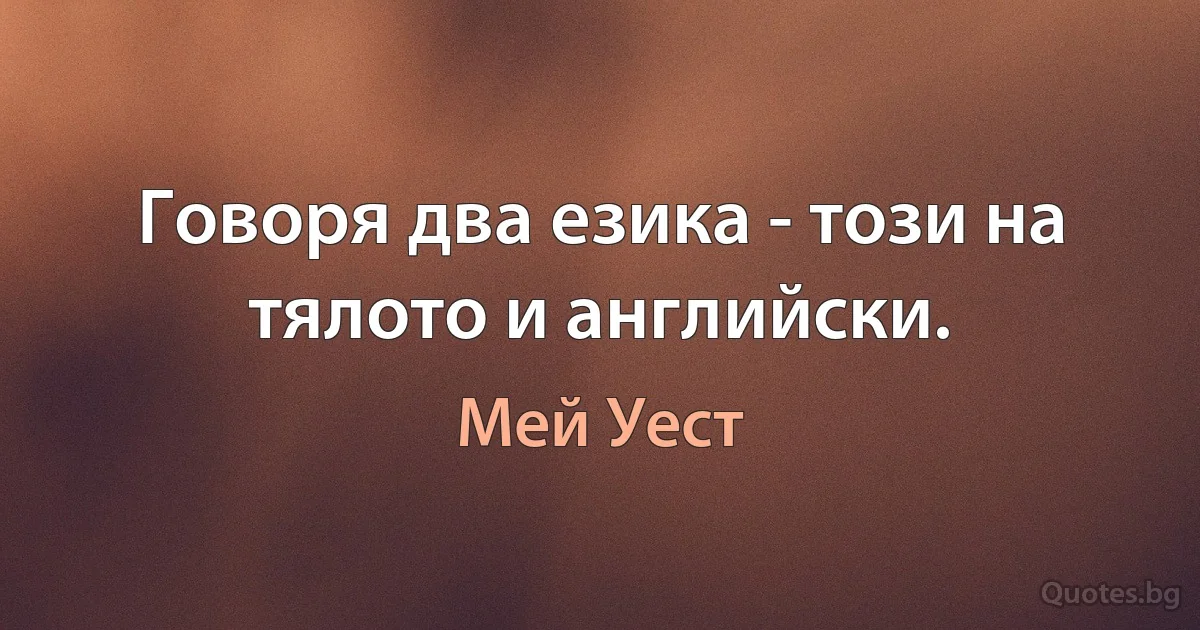 Говоря два езика - този на тялото и английски.

Мей Уест

Quotes.bg